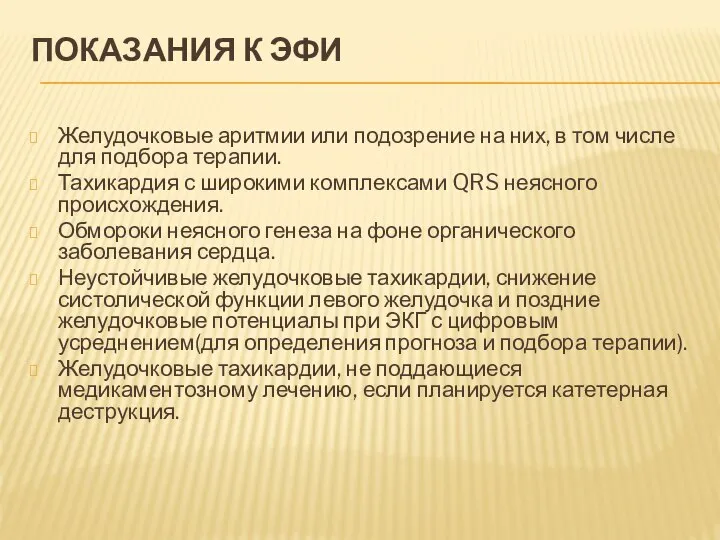 ПОКАЗАНИЯ К ЭФИ

Желудочковые аритмии или подозрение на них, в том числе для подбора терапии.

Тахикардия с широкими комплексами QRS неясного происхождения.

Обмороки неясного генеза на фоне органического заболевания сердца.

Неустойчивые желудочковые тахикардии, снижение систолической функции левого желудочка и поздние желудочковые потенциалы при ЭКГ с цифровым усреднением(для определения прогноза и подбора терапии).

Желудочковые тахикардии, не поддающиеся медикаментозному лечению, если планируется катетерная деструкция.